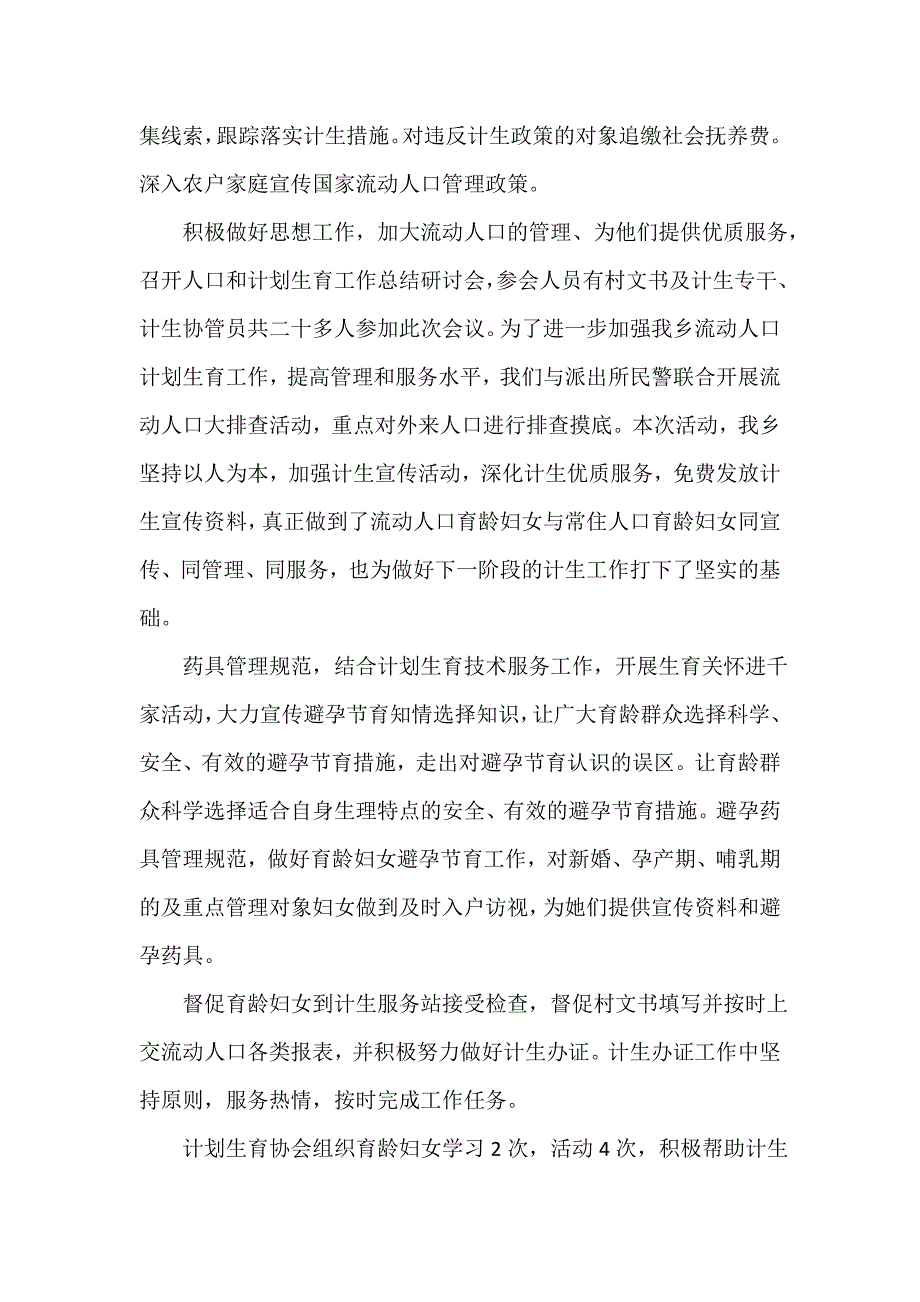 集线索，跟踪落实计生措施。对违反计生政策的对象追缴社会抚养费。深入农户家庭宣传国家流动人口管理政策。

积极做好思想工作，加大流动人口的管理、为他们提供优质服务，召开人口和计划生育工作总结研讨会，参会人员有村文书及计生专干、计生协管员共二十多人参加此次会议。为了进一步加强我乡流动人口计划生育工作，提高管理和服务水平，我们与派出所民警联合开展流动人口大排查活动，重点对外来人口进行排查摸底。本次活动，我乡坚持以人为本，加强计生宣传活动，深化计生优质服务，免费发放计生宣传资料，真正做到了流动人口育龄妇女与常住人口育龄妇女同宣传、同管理、同服务，也为做好下一阶段的计生工作打下了坚实的基础。

药具管理规范，结合计划生育技术服务工作，开展生育关怀进千家活动，大力宣传避孕节育知情选择知识，让广大育龄群众选择科学、安全、有效的避孕节育措施，走出对避孕节育认识的误区。让育龄群众科学选择适合自身生理特点的安全、有效的避孕节育措施。避孕药具管理规范，做好育龄妇女避孕节育工作，对新婚、孕产期、哺乳期的及重点管理对象妇女做到及时入户访视，为她们提供宣传资料和避孕药具。

督促育龄妇女到计生服务站接受检查，督促村文书填写并按时上交流动人口各类报表，并积极努力做好计生办证。计生办证工作中坚持原则，服务热情，按时完成工作任务。

计划生育协会组织育龄妇女学习 2 次，活动 4 次，积极帮助计生